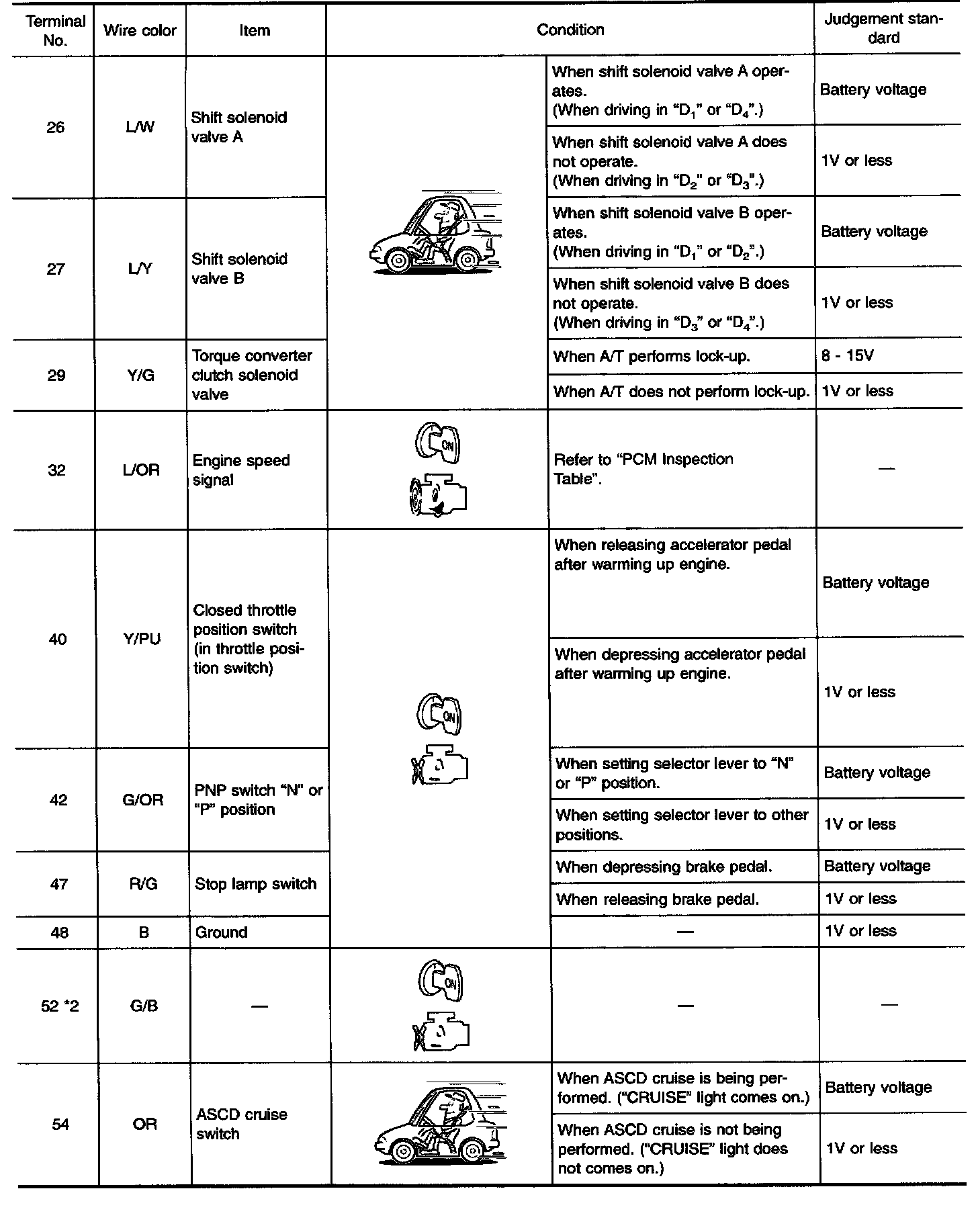 | Terminal No. | Wire color | Item | Condition | | Judgement standard |
|---|---|---|---|---|---|
| 26 | L/W | Shift solenoid valve A | | When shift solenoid valve A operates. (When driving in "$D_1$" or "$D_4$".) | Battery voltage |
| | | | | When shift solenoid valve A does not operate. (When driving in "$D_2$" or "$D_3$".) | 1V or less |
| 27 | L/Y | Shift solenoid valve B | | When shift solenoid valve B operates. (When driving in "$D_1$" or "$D_2$".) | Battery voltage |
| | | | | When shift solenoid valve B does not operate. (When driving in "$D_3$" or "$D_4$".) | 1V or less |
| 29 | Y/G | Torque converter clutch solenoid valve | | When A/T performs lock-up. | 8 - 15V |
| | | | | When A/T does not perform lock-up. | 1V or less |
| 32 | L/OR | Engine speed signal | ON | Refer to "PCM Inspection Table". | — |
| 40 | Y/PU | Closed throttle position switch (in throttle position switch) | ON | When releasing accelerator pedal after warming up engine. | Battery voltage |
| | | | | When depressing accelerator pedal after warming up engine. | 1V or less |
| 42 | G/OR | PNP switch "N" or "P" position | | When setting selector lever to "N" or "P" position. | Battery voltage |
| | | | | When setting selector lever to other positions. | 1V or less |
| 47 | R/G | Stop lamp switch | | When depressing brake pedal. | Battery voltage |
| | | | | When releasing brake pedal. | 1V or less |
| 48 | B | Ground | | — | 1V or less |
| 52 *2 | G/B | — | ON | — | — |
| 54 | OR | ASCD cruise switch | | When ASCD cruise is being performed. ("CRUISE" light comes on.) | Battery voltage |
| | | | | When ASCD cruise is not being performed. ("CRUISE" light does not comes on.) | 1V or less |